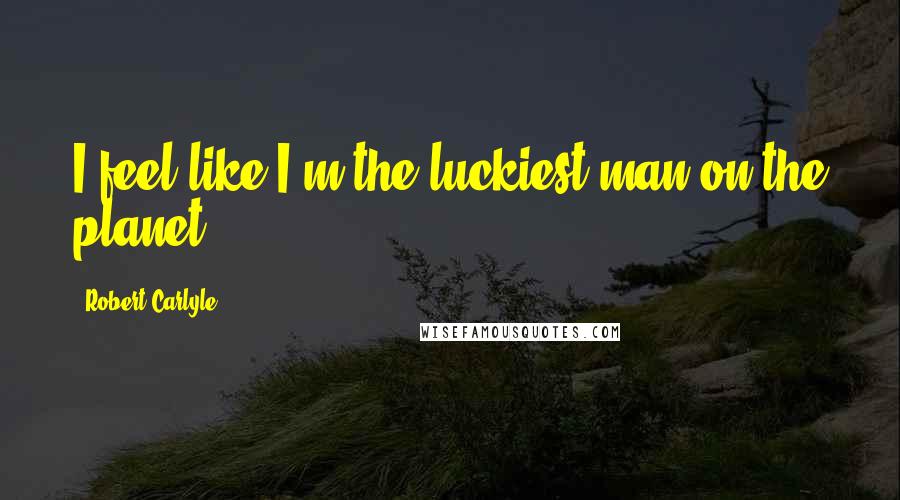 I feel like I'm the luckiest man on the planet.

- Robert Carlyle

WISEFAMOUSQUOTES.COM